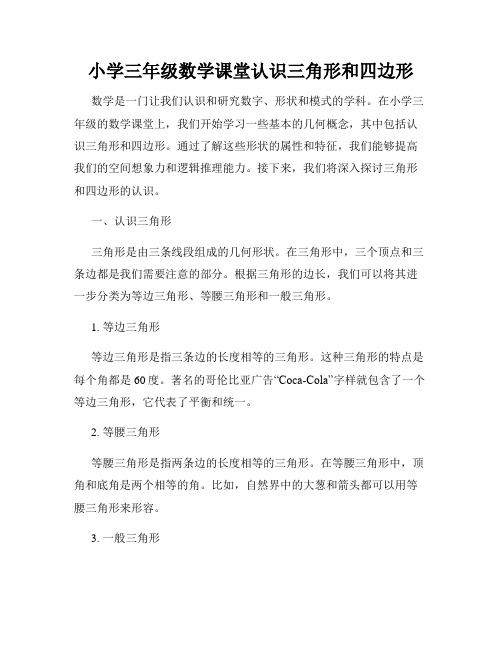 小学三年级数学课堂认识三角形和四边形

数学是一门让我们认识和研究数字、形状和模式的学科。在小学三年级的数学课堂上，我们开始学习一些基本的几何概念，其中包括认识三角形和四边形。通过了解这些形状的属性和特征，我们能够提高我们的空间想象力和逻辑推理能力。接下来，我们将深入探讨三角形和四边形的认识。

一、认识三角形

三角形是由三条线段组成的几何形状。在三角形中，三个顶点和三条边都是我们需要注意的部分。根据三角形的边长，我们可以将其进一步分类为等边三角形、等腰三角形和一般三角形。

1. 等边三角形

等边三角形是指三条边的长度相等的三角形。这种三角形的特点是每个角都是60度。著名的哥伦比亚广告“Coca-Cola”字样就包含了一个等边三角形，它代表了平衡和统一。

2. 等腰三角形

等腰三角形是指两条边的长度相等的三角形。在等腰三角形中，顶角和底角是两个相等的角。比如，自然界中的大葱和箭头都可以用等腰三角形来形容。

3. 一般三角形